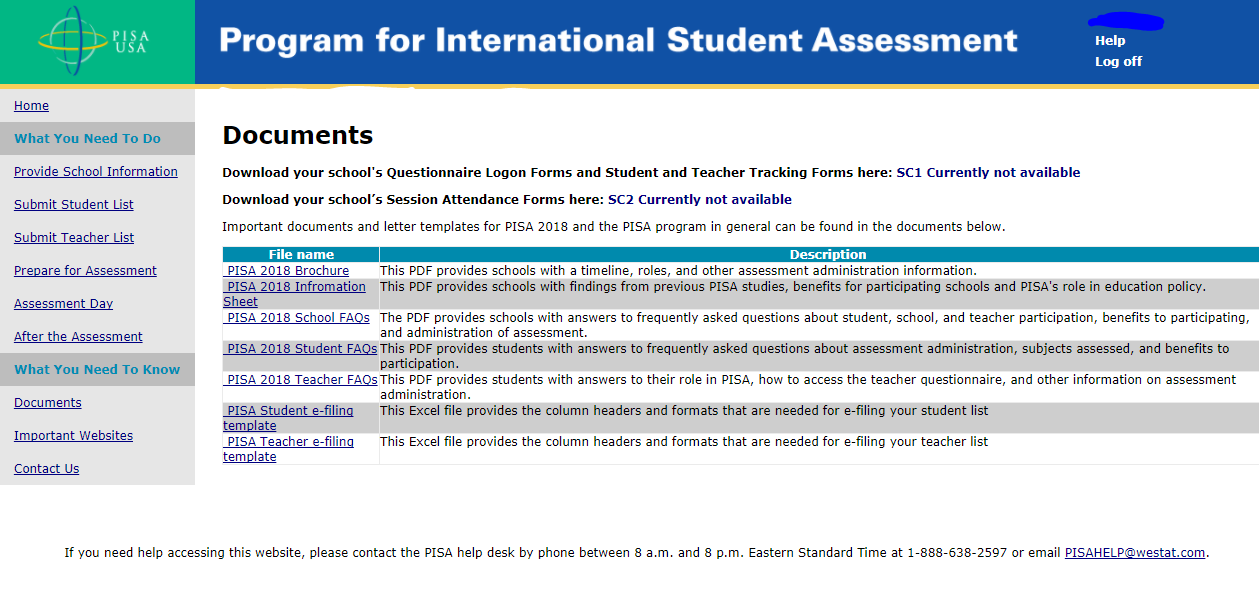 PISA USA

Program for International Student Assessment

Help
Log off

Home

What You Need To Do

Provide School Information

Submit Student List

Submit Teacher List

Prepare for Assessment

Assessment Day

After the Assessment

What You Need To Know

Documents

Important Websites

Contact Us

Documents

Download your school's Questionnaire Logon Forms and Student and Teacher Tracking Forms here: SC1 Currently not available

Download your school's Session Attendance Forms here: SC2 Currently not available

Important documents and letter templates for PISA 2018 and the PISA program in general can be found in the documents below.

| File name | Description |
|---|---|
| PISA 2018 Brochure | This PDF provides schools with a timeline, roles, and other assessment administration information. |
| PISA 2018 Infromation Sheet | This PDF provides schools with findings from previous PISA studies, benefits for participating schools and PISA's role in education policy. |
| PISA 2018 School FAQs | The PDF provides schools with answers to frequently asked questions about student, school, and teacher participation, benefits to participating, and administration of assessment. |
| PISA 2018 Student FAQs | This PDF provides students with answers to frequently asked questions about assessment administration, subjects assessed, and benefits to participation. |
| PISA 2018 Teacher FAQs | This PDF provides students with answers to their role in PISA, how to access the teacher questionnaire, and other information on assessment administration. |
| PISA Student e-filing template | This Excel file provides the column headers and formats that are needed for e-filing your student list |
| PISA Teacher e-filing template | This Excel file provides the column headers and formats that are needed for e-filing your teacher list |

If you need help accessing this website, please contact the PISA help desk by phone between 8 a.m. and 8 p.m. Eastern Standard Time at 1-888-638-2597 or email PISAHELP@westat.com.